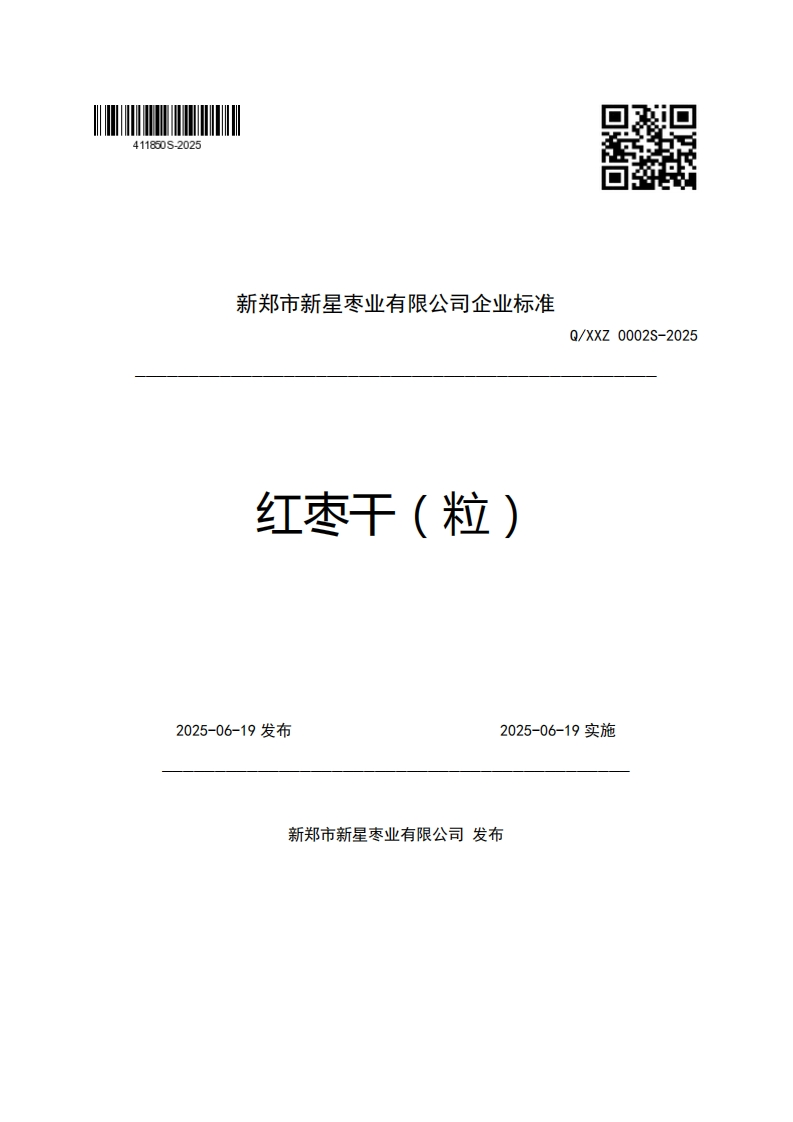 411850S-2025

新郑市新星枣业有限公司企业标准

Q/XXZ 0002S-2025

红枣干（粒）

2025-06-19 发布

2025-06-19 实施

新郑市新星枣业有限公司 发布